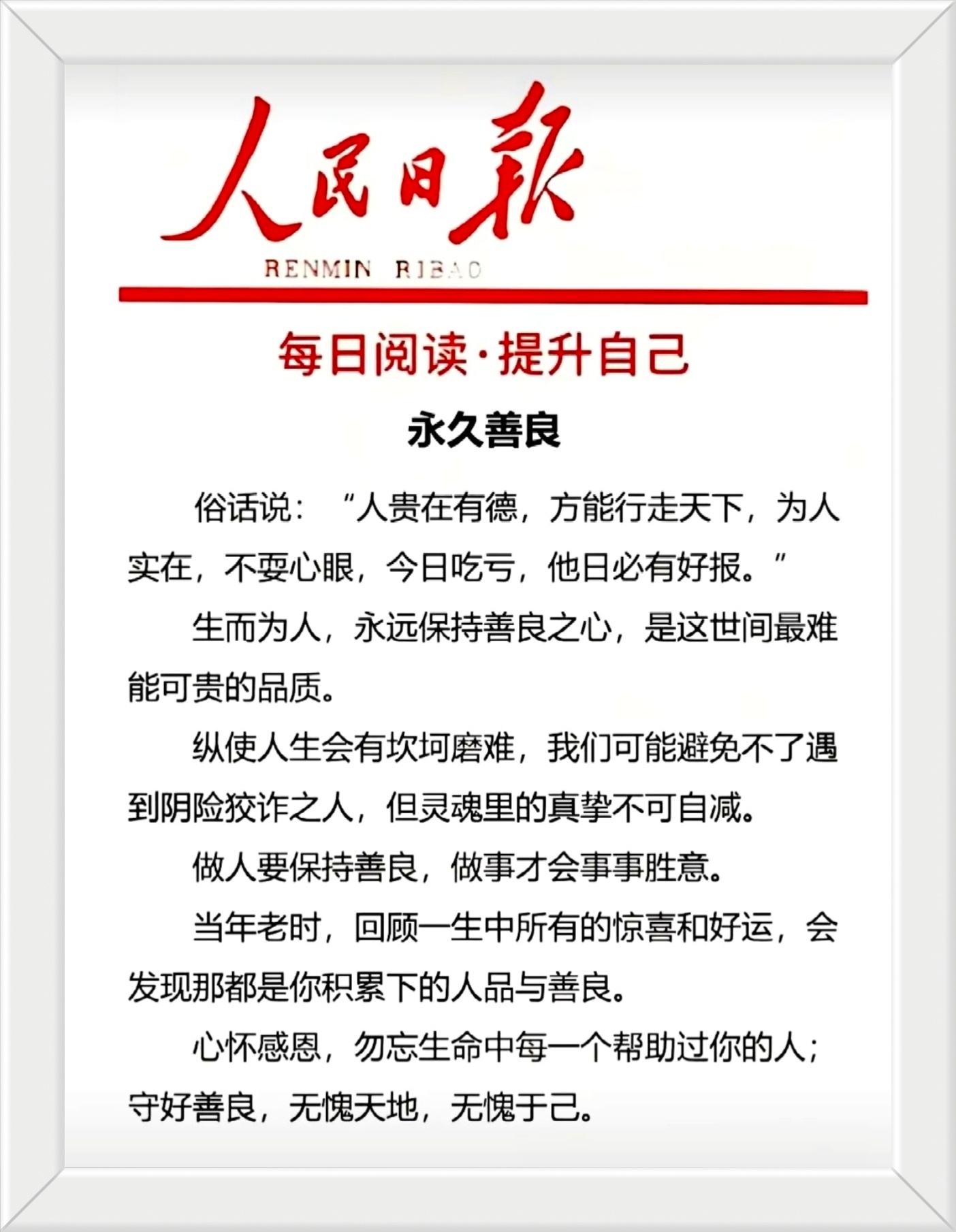 人民日報

RENMIN RIBAO

每日阅读·提升自己

永久善良

俗话说：“人贵在有德，方能行走天下，为人实在，不耍心眼，今日吃亏，他日必有好报。”

生而为人，永远保持善良之心，是这世间最难能可贵的品质。

纵使人生会有坎坷磨难，我们可能避免不了遇到阴险狡诈之人，但灵魂里的真挚不可自减。

做人要保持善良，做事才会事事胜意。

当年老时，回顾一生中所有的惊喜和好运，会发现那都是你积累下的人品与善良。

心怀感恩，勿忘生命中每一个帮助过你的人；守好善良，无愧天地，无愧于己。